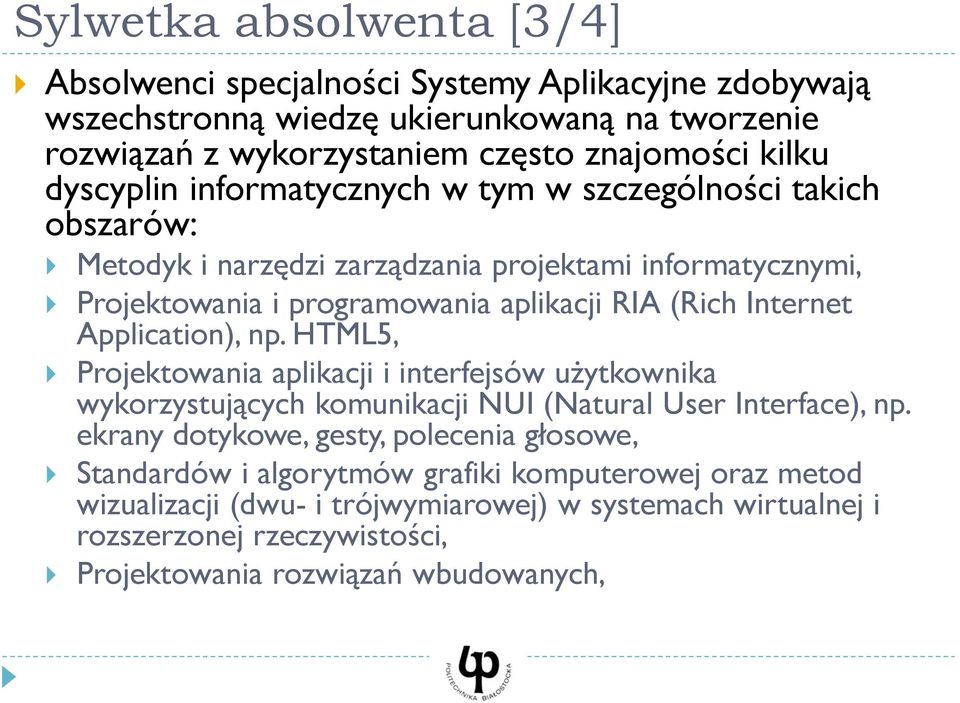 Sylwetka absolwenta [3/4]

Absolwenci specjalności Systemy Aplikacyjne zdobywają wszechstronną wiedzę ukierunkowaną na tworzenie rozwiązań z wykorzystaniem często znajomości kilku dyscyplin informatycznych w tym w szczególności takich obszarów:

Metodyk i narzędzi zarządzania projektami informatycznymi,

Projektowania i programowania aplikacji RIA (Rich Internet Application), np. HTML5,

Projektowania aplikacji i interfejsów użytkownika wykorzystujących komunikacji NUI (Natural User Interface), np. ekrany dotykowe, gesty, polecenia głosowe,

Standardów i algorytmów grafiki komputerowej oraz metod wizualizacji (dwu- i trójwymiarowej) w systemach wirtualnej i rozszerzonej rzeczywistości,

Projektowania rozwiązań wbudowanych,

POLITECHNIKA BIAŁOSTOCKA